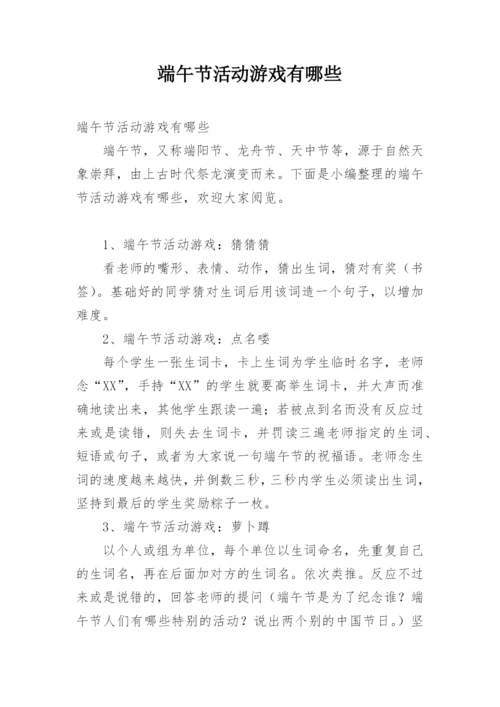 端午节活动游戏有哪些

端午节活动游戏有哪些

端午节，又称端阳节、龙舟节、天中节等，源于自然天象崇拜，由上古时代祭龙演变而来。下面是小编整理的端午节活动游戏有哪些，欢迎大家阅览。

1、端午节活动游戏：猜猜猜

看老师的嘴形、表情、动作，猜出生词，猜对有奖（书签）。基础好的同学猜对生词后用该词造一个句子，以增加难度。

2、端午节活动游戏：点名喽

每个学生一张生词卡，卡上生词为学生临时名字，老师念“XX”，手持“XX”的学生就要高举生词卡，并大声而准确地读出来，其他学生跟读一遍；若被点到名而没有反应过来或是读错，则失去生词卡，并罚读三遍老师指定的生词、短语或句子，或者为大家说一句端午节的祝福语。老师念生词的速度越来越快，并倒数三秒，三秒内学生必须读出生词，坚持到最后的学生奖励粽子一枚。

3、端午节活动游戏：萝卜蹲

以个人或组为单位，每个单位以生词命名，先重复自己的生词名，再在后面加对方的生词名。依次类推。反应不过来或是说错的，回答老师的提问（端午节是为了纪念谁？端午节人们有哪些特别的活动？说出两个别的中国节日。）坚